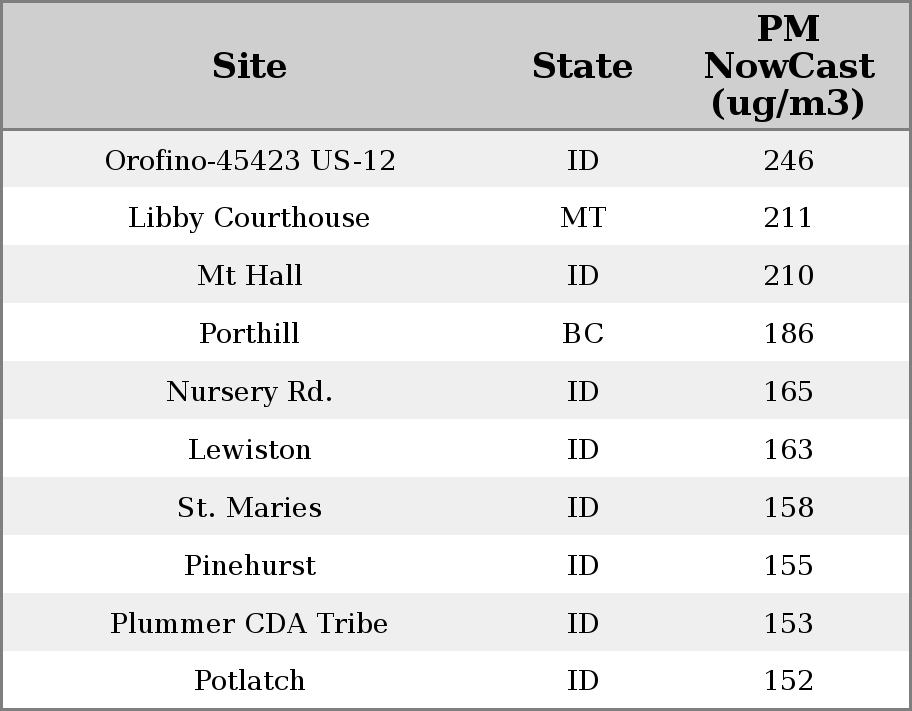 | Site | State | PM NowCast (ug/m3) |
|---|---|---|
| Orofino-45423 US-12 | ID | 246 |
| Libby Courthouse | MT | 211 |
| Mt Hall | ID | 210 |
| Porthill | BC | 186 |
| Nursery Rd. | ID | 165 |
| Lewiston | ID | 163 |
| St. Maries | ID | 158 |
| Pinehurst | ID | 155 |
| Plummer CDA Tribe | ID | 153 |
| Potlatch | ID | 152 |